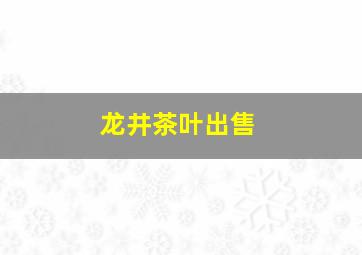 龙井茶叶出售